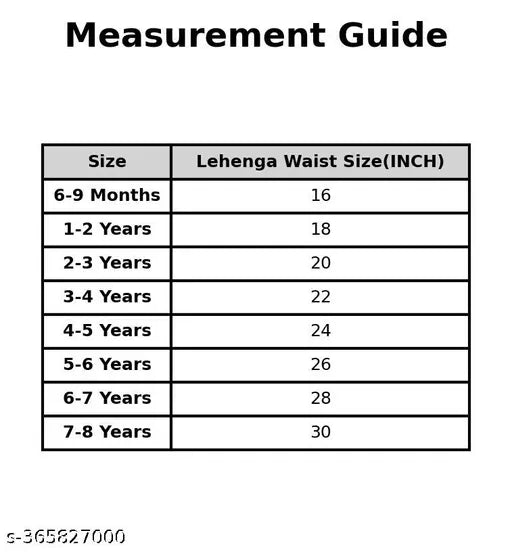 Measurement Guide

| Size | Lehenga Waist Size(INCH) |
|---|---|
| 6-9 Months | 16 |
| 1-2 Years | 18 |
| 2-3 Years | 20 |
| 3-4 Years | 22 |
| 4-5 Years | 24 |
| 5-6 Years | 26 |
| 6-7 Years | 28 |
| 7-8 Years | 30 |

s-365827000